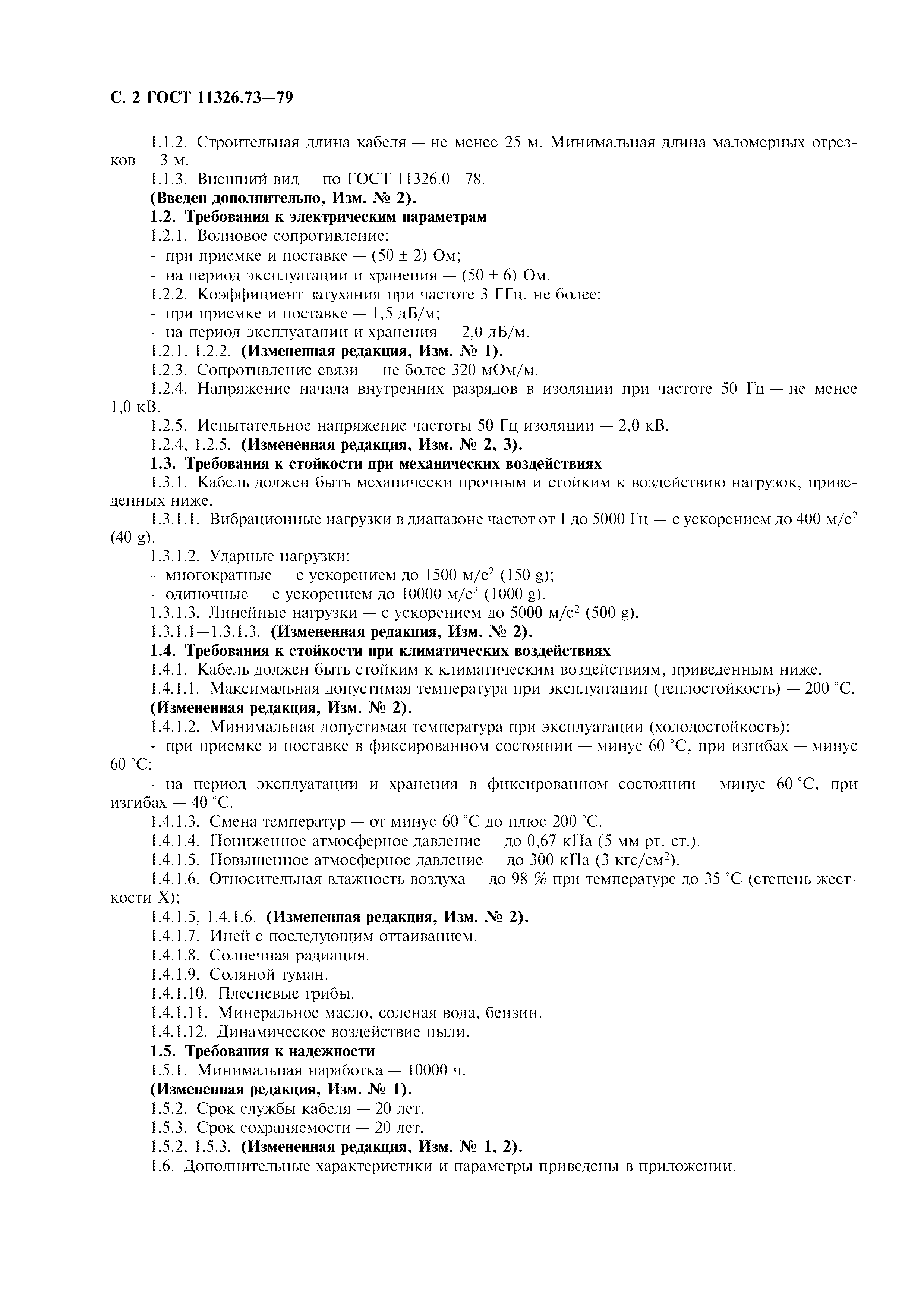 С. 2 ГОСТ 11326.73—79

1.1.2. Строительная длина кабеля — не менее 25 м. Минимальная длина маломерных отрезков — 3 м.
1.1.3. Внешний вид — по ГОСТ 11326.0—78.
(Введен дополнительно, Изм. № 2).
1.2. Требования к электрическим параметрам
1.2.1. Волновое сопротивление:
- при приемке и поставке — (50 ± 2) Ом;
- на период эксплуатации и хранения — (50 ± 6) Ом.
1.2.2. Коэффициент затухания при частоте 3 ГГц, не более:
- при приемке и поставке — 1,5 дБ/м;
- на период эксплуатации и хранения — 2,0 дБ/м.
1.2.1, 1.2.2. (Измененная редакция, Изм. № 1).
1.2.3. Сопротивление связи — не более 320 мОм/м.
1.2.4. Напряжение начала внутренних разрядов в изоляции при частоте 50 Гц — не менее 1,0 кВ.
1.2.5. Испытательное напряжение частоты 50 Гц изоляции — 2,0 кВ.
1.2.4, 1.2.5. (Измененная редакция, Изм. № 2, 3).
1.3. Требования к стойкости при механических воздействиях
1.3.1. Кабель должен быть механически прочным и стойким к воздействию нагрузок, приведенных ниже.
1.3.1.1. Вибрационные нагрузки в диапазоне частот от 1 до 5000 Гц — с ускорением до 400 м/с$^2$ (40 g).
1.3.1.2. Ударные нагрузки:
- многократные — с ускорением до 1500 м/с$^2$ (150 g);
- одиночные — с ускорением до 10000 м/с$^2$ (1000 g).
1.3.1.3. Линейные нагрузки — с ускорением до 5000 м/с$^2$ (500 g).
1.3.1.1—1.3.1.3. (Измененная редакция, Изм. № 2).
1.4. Требования к стойкости при климатических воздействиях
1.4.1. Кабель должен быть стойким к климатическим воздействиям, приведенным ниже.
1.4.1.1. Максимальная допустимая температура при эксплуатации (теплостойкость) — 200 °С.
(Измененная редакция, Изм. № 2).
1.4.1.2. Минимальная допустимая температура при эксплуатации (холодостойкость):
- при приемке и поставке в фиксированном состоянии — минус 60 °С, при изгибах — минус 60 °С;
- на период эксплуатации и хранения в фиксированном состоянии — минус 60 °С, при изгибах — 40 °С.
1.4.1.3. Смена температур — от минус 60 °С до плюс 200 °С.
1.4.1.4. Пониженное атмосферное давление — до 0,67 кПа (5 мм рт. ст.).
1.4.1.5. Повышенное атмосферное давление — до 300 кПа (3 кгс/см$^2$).
1.4.1.6. Относительная влажность воздуха — до 98 % при температуре до 35 °С (степень жесткости X);
1.4.1.5, 1.4.1.6. (Измененная редакция, Изм. № 2).
1.4.1.7. Иней с последующим оттаиванием.
1.4.1.8. Солнечная радиация.
1.4.1.9. Соляной туман.
1.4.1.10. Плесневые грибы.
1.4.1.11. Минеральное масло, соленая вода, бензин.
1.4.1.12. Динамическое воздействие пыли.
1.5. Требования к надежности
1.5.1. Минимальная наработка — 10000 ч.
(Измененная редакция, Изм. № 1).
1.5.2. Срок службы кабеля — 20 лет.
1.5.3. Срок сохраняемости — 20 лет.
1.5.2, 1.5.3. (Измененная редакция, Изм. № 1, 2).
1.6. Дополнительные характеристики и параметры приведены в приложении.